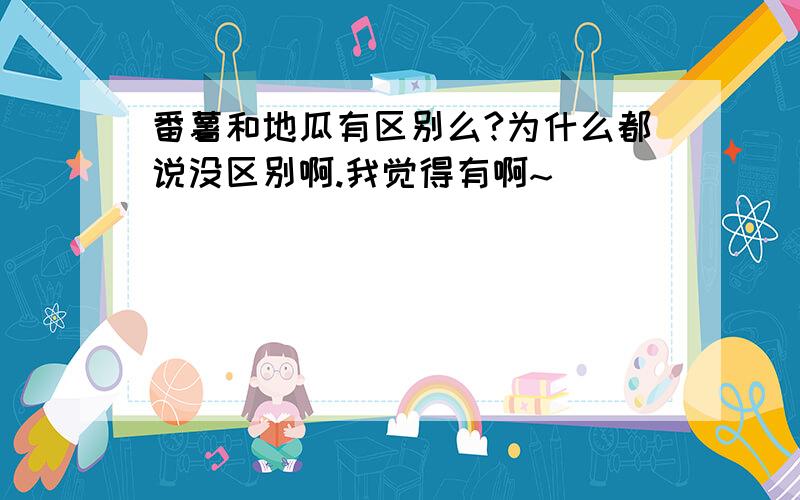 番薯和地瓜有区别么?为什么都说没区别啊.我觉得有啊~